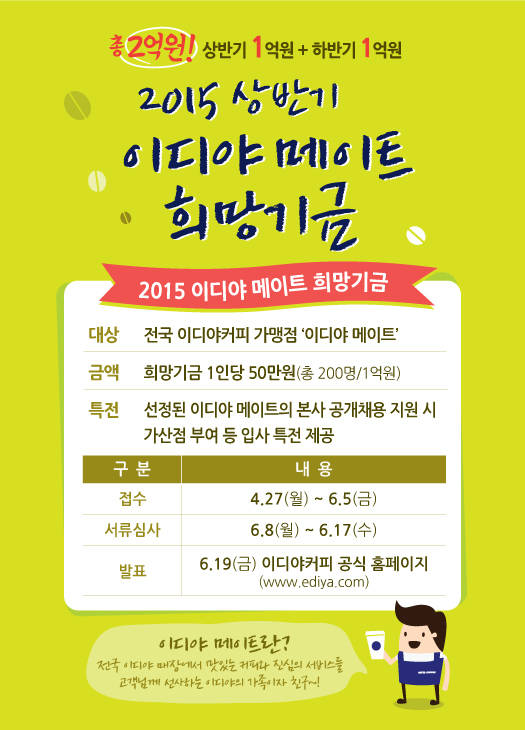 총 2억원! 상반기 1억원 + 하반기 1억원

2015 상반기
이디야 메이트
희망기금

2015 이디야 메이트 희망기금

대상 전국 이디야커피 가맹점 '이디야 메이트'

금액 희망기금 1인당 50만원(총 200명/1억원)

특전 선정된 이디야 메이트의 본사 공개채용 지원 시 가산점 부여 등 입사 특전 제공

| 구 분 | 내 용 |
|---|---|
| 접수 | 4.27(월) ~ 6.5(금) |
| 서류심사 | 6.8(월) ~ 6.17(수) |
| 발표 | 6.19(금) 이디야커피 공식 홈페이지 (www.ediya.com) |

이디야 메이트란?
전국 이디야 매장에서 맛있는 커피와 진심의 서비스를 고객님께 선사하는 이디야의 가족이자 친구!